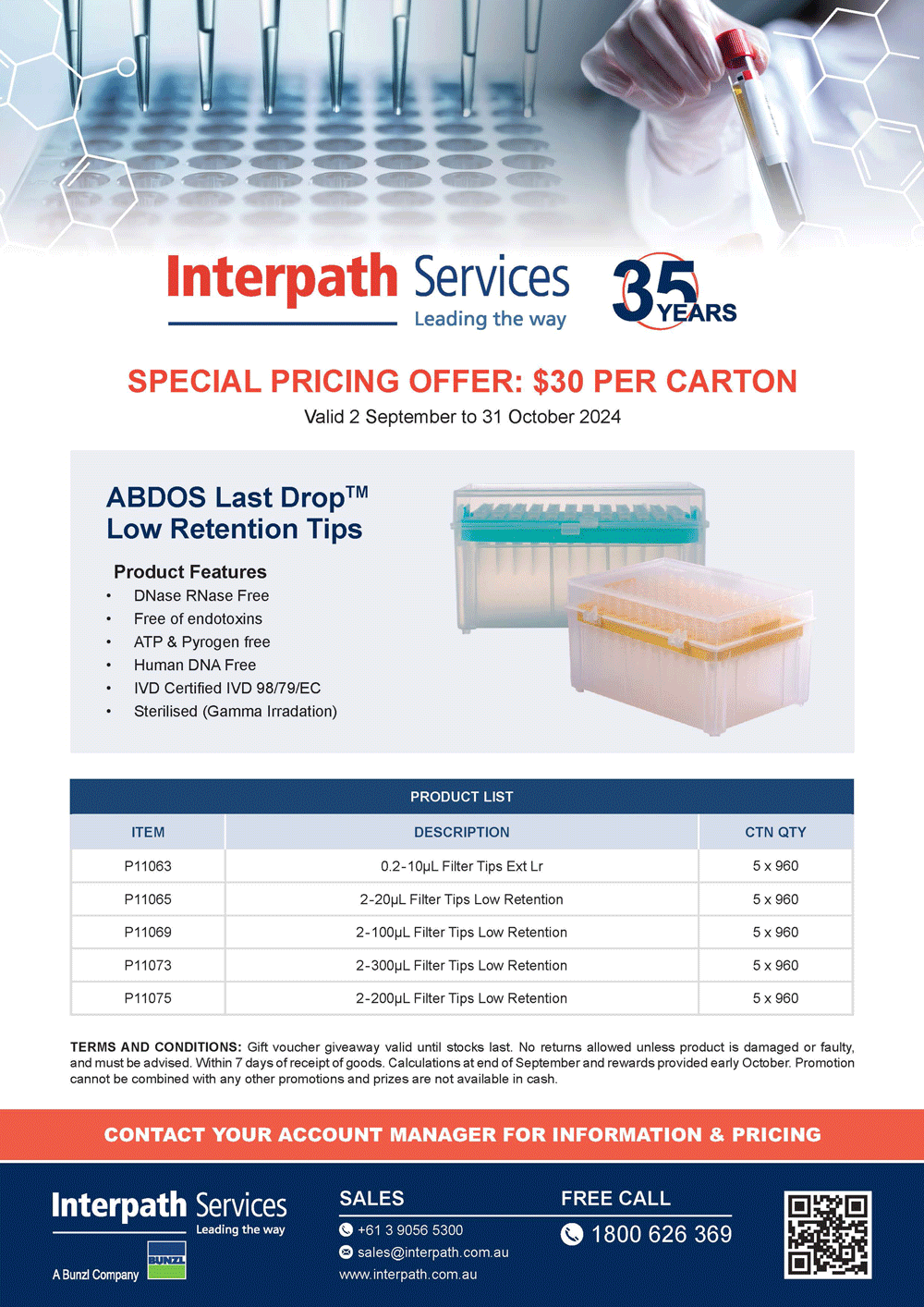 Interpath Services
Leading the way

35 YEARS

SPECIAL PRICING OFFER: $30 PER CARTON

Valid 2 September to 31 October 2024

ABDOS Last Drop™
Low Retention Tips

Product Features
• DNase RNase Free
• Free of endotoxins
• ATP & Pyrogen free
• Human DNA Free
• IVD Certified IVD 98/79/EC
• Sterilised (Gamma Irradation)

PRODUCT LIST

| ITEM | DESCRIPTION | CTN QTY |
|---|---|---|
| P11063 | 0.2-10µL Filter Tips Ext Lr | 5 x 960 |
| P11065 | 2-20µL Filter Tips Low Retention | 5 x 960 |
| P11069 | 2-100µL Filter Tips Low Retention | 5 x 960 |
| P11073 | 2-300µL Filter Tips Low Retention | 5 x 960 |
| P11075 | 2-200µL Filter Tips Low Retention | 5 x 960 |

TERMS AND CONDITIONS: Gift voucher giveaway valid until stocks last. No returns allowed unless product is damaged or faulty, and must be advised. Within 7 days of receipt of goods. Calculations at end of September and rewards provided early October. Promotion cannot be combined with any other promotions and prizes are not available in cash.

CONTACT YOUR ACCOUNT MANAGER FOR INFORMATION & PRICING

Interpath Services
Leading the way
A Bunzl Company
BUNZL

SALES
+61 3 9056 5300
sales@interpath.com.au
www.interpath.com.au

FREE CALL
1800 626 369